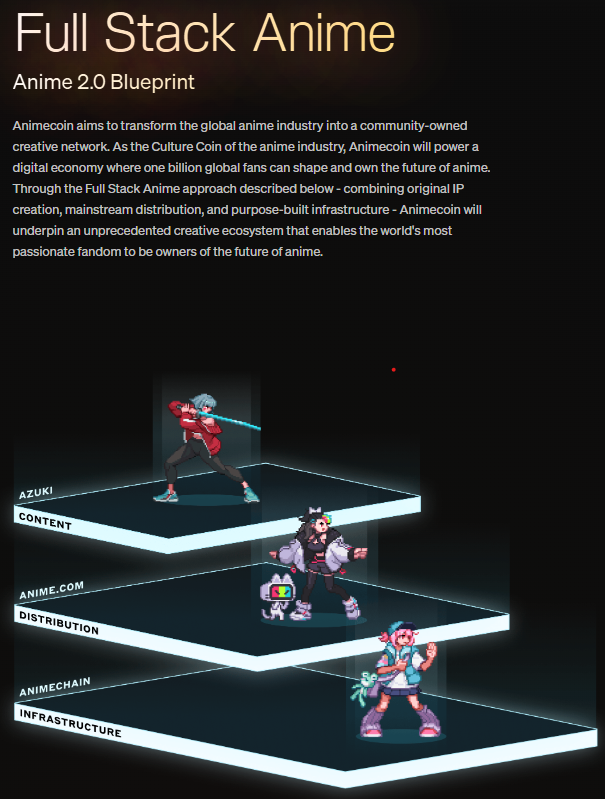 Full Stack Anime

Anime 2.0 Blueprint

Animecoin aims to transform the global anime industry into a community-owned creative network. As the Culture Coin of the anime industry, Animecoin will power a digital economy where one billion global fans can shape and own the future of anime. Through the Full Stack Anime approach described below - combining original IP creation, mainstream distribution, and purpose-built infrastructure - Animecoin will underpin an unprecedented creative ecosystem that enables the world's most passionate fandom to be owners of the future of anime.

AZUKI
CONTENT

ANIME.COM
DISTRIBUTION

ANIMECHAIN
INFRASTRUCTURE